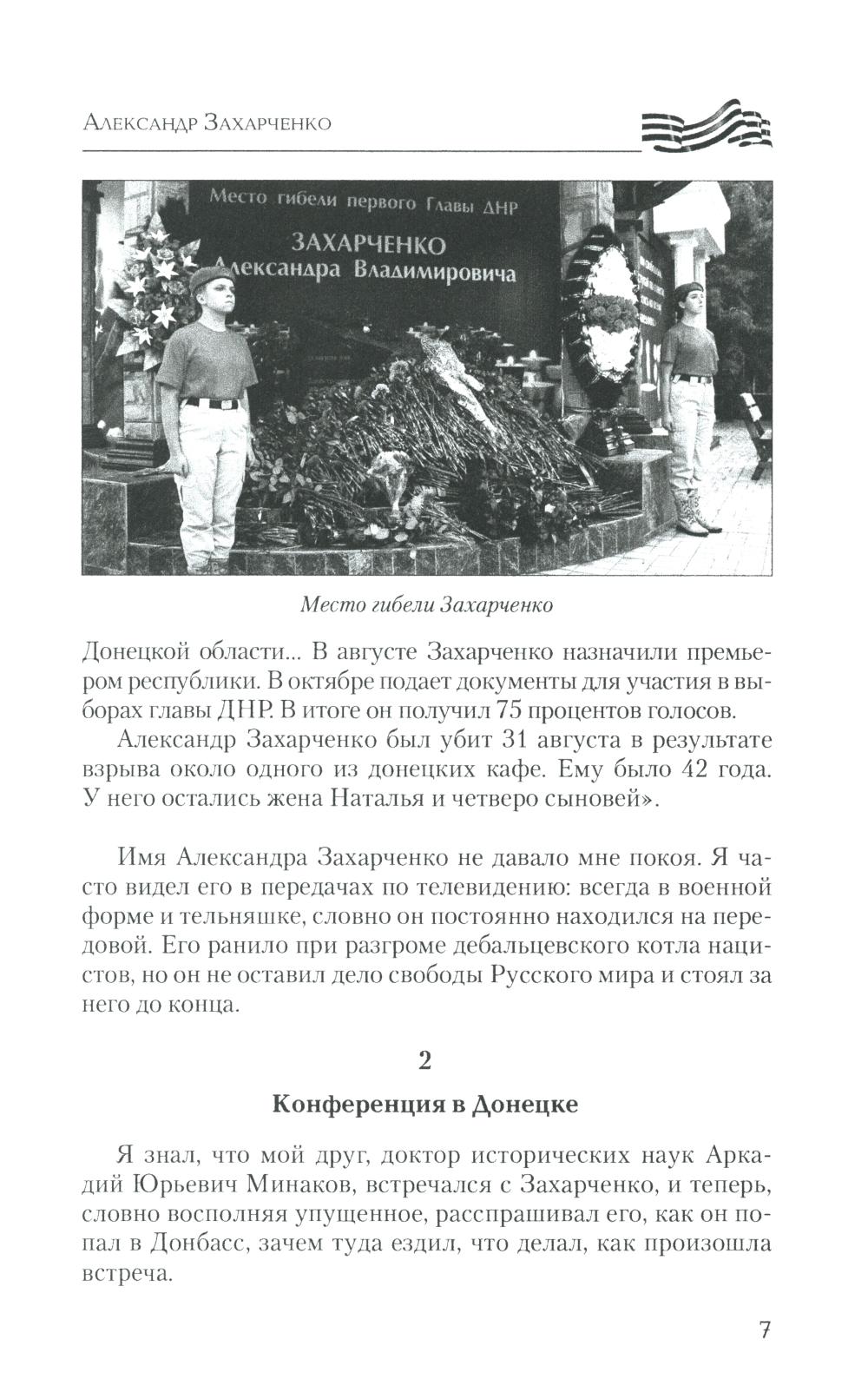 Александр Захарченко

Место гибели первого Главы ДНР
ЗАХАРЧЕНКО
Александра Владимировича

Место гибели Захарченко

Донецкой области... В августе Захарченко назначили премьером республики. В октябре подает документы для участия в выборах главы ДНР. В итоге он получил 75 процентов голосов.

Александр Захарченко был убит 31 августа в результате взрыва около одного из донецких кафе. Ему было 42 года. У него остались жена Наталья и четверо сыновей».

Имя Александра Захарченко не давало мне покоя. Я часто видел его в передачах по телевидению: всегда в военной форме и тельняшке, словно он постоянно находился на передовой. Его ранило при разгроме дебальцевского котла нацистов, но он не оставил дело свободы Русского мира и стоял за него до конца.

2

Конференция в Донецке

Я знал, что мой друг, доктор исторических наук Аркадий Юрьевич Минаков, встречался с Захарченко, и теперь, словно восполняя упущенное, расспрашивал его, как он попал в Донбасс, зачем туда ездил, что делал, как произошла встреча.

7